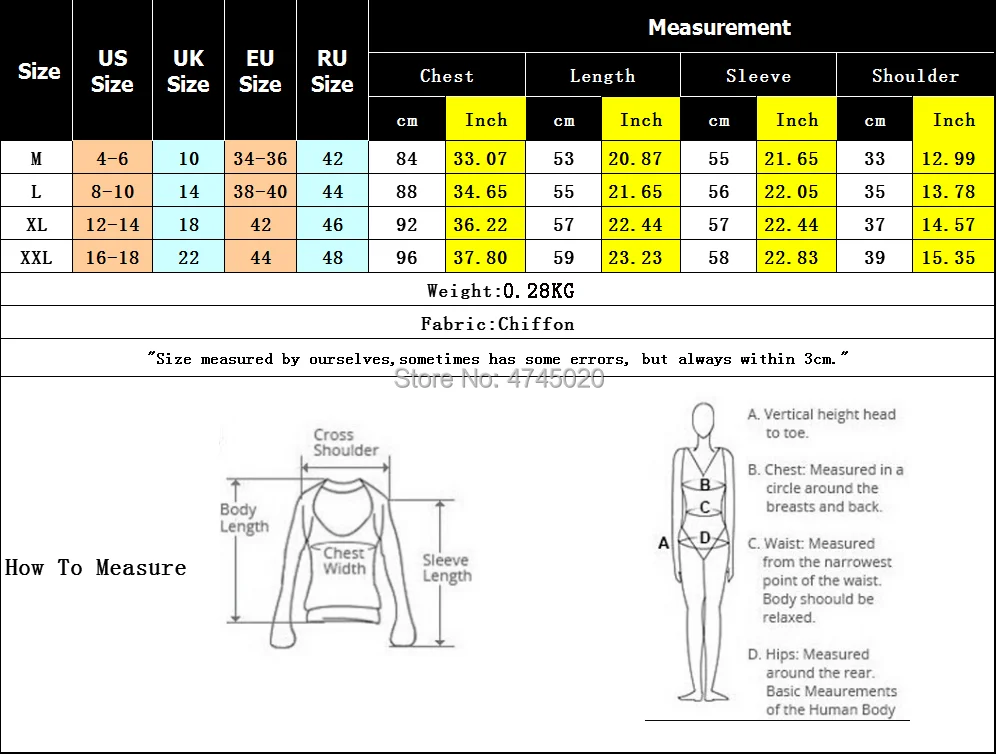 | Size | US Size | UK Size | EU Size | RU Size | Measurement | | | | | | | |
|---|---|---|---|---|---|---|---|---|---|---|---|---|
| | | | | | Chest | | Length | | Sleeve | | Shoulder | |
| | | | | | cm | Inch | cm | Inch | cm | Inch | cm | Inch |
| M | 4-6 | 10 | 34-36 | 42 | 84 | 33.07 | 53 | 20.87 | 55 | 21.65 | 33 | 12.99 |
| L | 8-10 | 14 | 38-40 | 44 | 88 | 34.65 | 55 | 21.65 | 56 | 22.05 | 35 | 13.78 |
| XL | 12-14 | 18 | 42 | 46 | 92 | 36.22 | 57 | 22.44 | 57 | 22.44 | 37 | 14.57 |
| XXL | 16-18 | 22 | 44 | 48 | 96 | 37.80 | 59 | 23.23 | 58 | 22.83 | 39 | 15.35 |

Weight:0.28KG

Fabric:Chiffon

"Size measured by ourselves,sometimes has some errors, but always within 3cm."

Store No: 4745020

How To Measure

Cross Shoulder

Body Length

Chest Width

Sleeve Length

A

B

C

D

A. Vertical height head to toe.

B. Chest: Measured in a circle around the breasts and back.

C. Waist: Measured from the narrowest point of the waist. Body shoould be relaxed.

D. Hips: Measured around the rear. Basic Meaurements of the Human Body